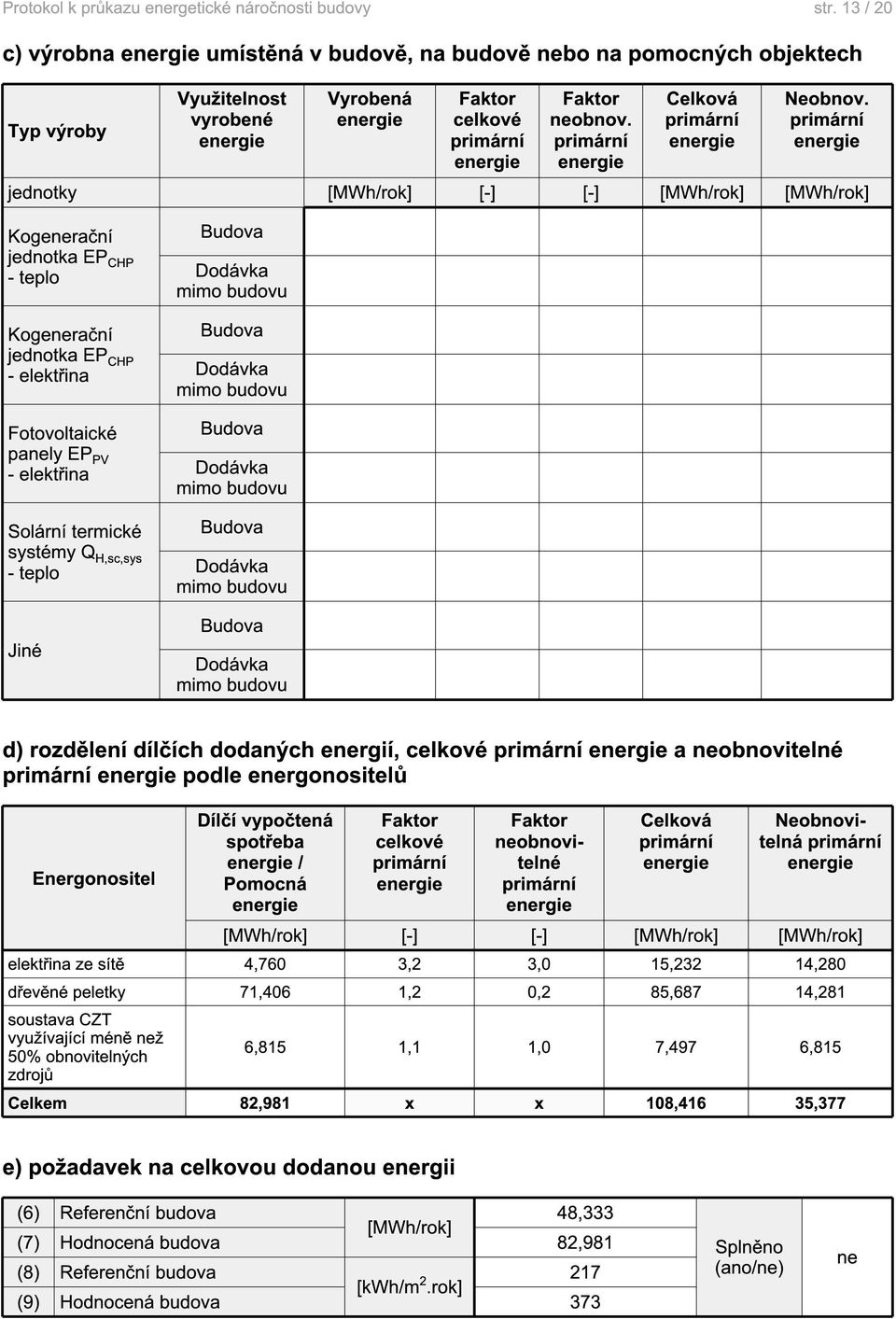 Protokol k průkazu energetické náročnosti budovy str. 13 / 20

c) výrobna energie umístěná v budově, na budově nebo na pomocných objektech

| Typ výroby | Využitelnost vyrobené energie | Vyrobená energie | Faktor celkové primární energie | Faktor neobnov. primární energie | Celková primární energie | Neobnov. primární energie |
|---|---|---|---|---|---|---|
| jednotky | | [MWh/rok] | [-] | [-] | [MWh/rok] | [MWh/rok] |
| Kogenerační jednotka $EP_{CHP}$ - teplo | Budova | | | | | |
| | Dodávka mimo budovu | | | | | |
| Kogenerační jednotka $EP_{CHP}$ - elektřina | Budova | | | | | |
| | Dodávka mimo budovu | | | | | |
| Fotovoltaické panely $EP_{PV}$ - elektřina | Budova | | | | | |
| | Dodávka mimo budovu | | | | | |
| Solární termické systémy $Q_{H,sc,sys}$ - teplo | Budova | | | | | |
| | Dodávka mimo budovu | | | | | |
| Jiné | Budova | | | | | |
| | Dodávka mimo budovu | | | | | |

d) rozdělení dílčích dodaných energií, celkové primární energie a neobnovitelné primární energie podle energonositelů

| Energonositel | Dílčí vypočtená spotřeba energie / Pomocná energie | Faktor celkové primární energie | Faktor neobnovitelné primární energie | Celková primární energie | Neobnovitelná primární energie |
|---|---|---|---|---|---|
| | [MWh/rok] | [-] | [-] | [MWh/rok] | [MWh/rok] |
| elektřina ze sítě | 4,760 | 3,2 | 3,0 | 15,232 | 14,280 |
| dřevěné peletky | 71,406 | 1,2 | 0,2 | 85,687 | 14,281 |
| soustava CZT využívající méně než 50% obnovitelných zdrojů | 6,815 | 1,1 | 1,0 | 7,497 | 6,815 |
| Celkem | 82,981 | x | x | 108,416 | 35,377 |

e) požadavek na celkovou dodanou energii

| (6) | Referenční budova | [MWh/rok] | 48,333 | Splněno (ano/ne) | ne |
|---|---|---|---|---|---|
| (7) | Hodnocená budova | | 82,981 | | |
| (8) | Referenční budova | [kWh/m$^2$.rok] | 217 | | |
| (9) | Hodnocená budova | | 373 | | |